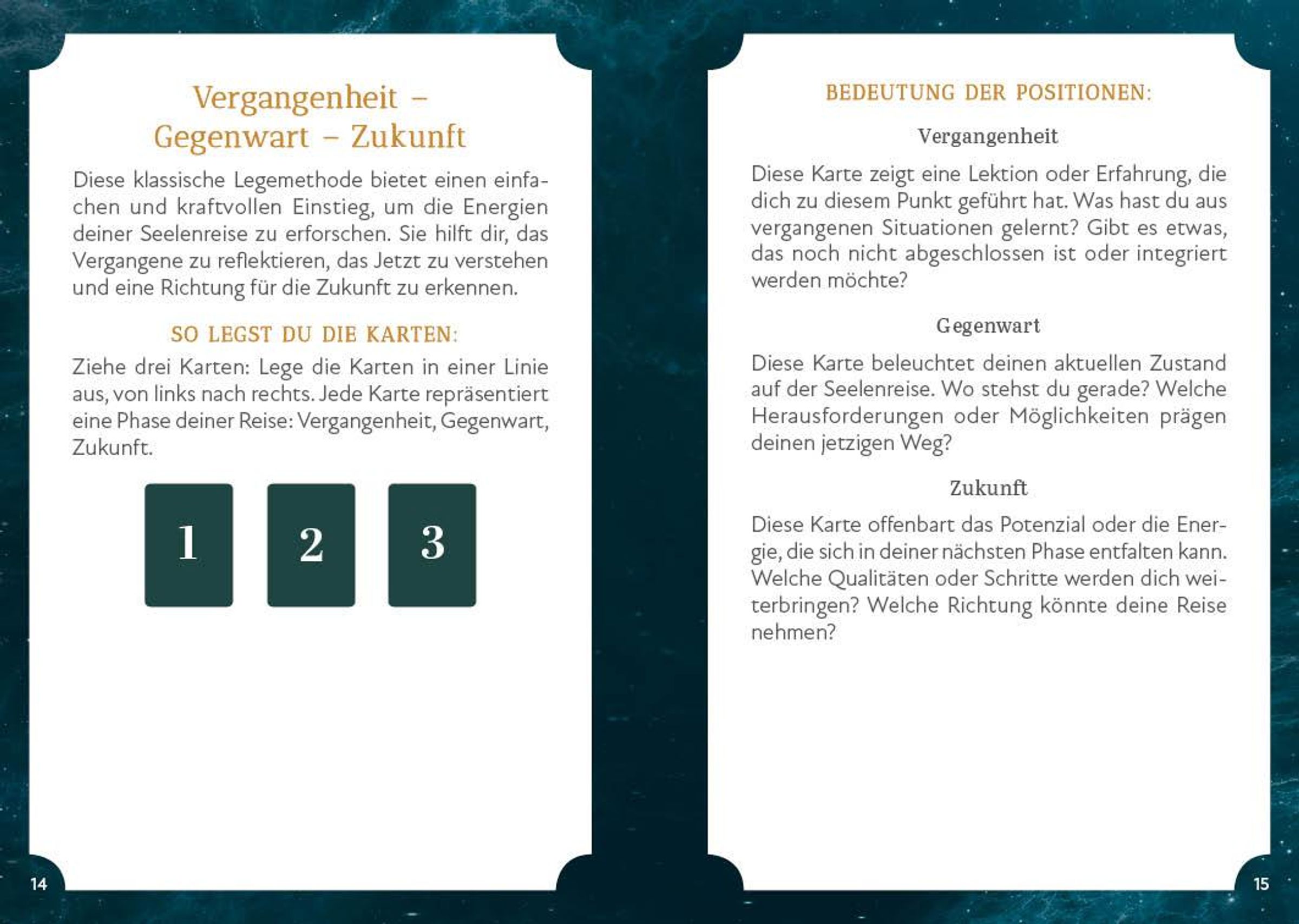 Vergangenheit –
Gegenwart – Zukunft

Diese klassische Legemethode bietet einen einfachen und kraftvollen Einstieg, um die Energien deiner Seelenreise zu erforschen. Sie hilft dir, das Vergangene zu reflektieren, das Jetzt zu verstehen und eine Richtung für die Zukunft zu erkennen.

SO LEGST DU DIE KARTEN:

Ziehe drei Karten: Lege die Karten in einer Linie aus, von links nach rechts. Jede Karte repräsentiert eine Phase deiner Reise: Vergangenheit, Gegenwart, Zukunft.

1

2

3

14

BEDEUTUNG DER POSITIONEN:

Vergangenheit

Diese Karte zeigt eine Lektion oder Erfahrung, die dich zu diesem Punkt geführt hat. Was hast du aus vergangenen Situationen gelernt? Gibt es etwas, das noch nicht abgeschlossen ist oder integriert werden möchte?

Gegenwart

Diese Karte beleuchtet deinen aktuellen Zustand auf der Seelenreise. Wo stehst du gerade? Welche Herausforderungen oder Möglichkeiten prägen deinen jetzigen Weg?

Zukunft

Diese Karte offenbart das Potenzial oder die Energie, die sich in deiner nächsten Phase entfalten kann. Welche Qualitäten oder Schritte werden dich weiterbringen? Welche Richtung könnte deine Reise nehmen?

15